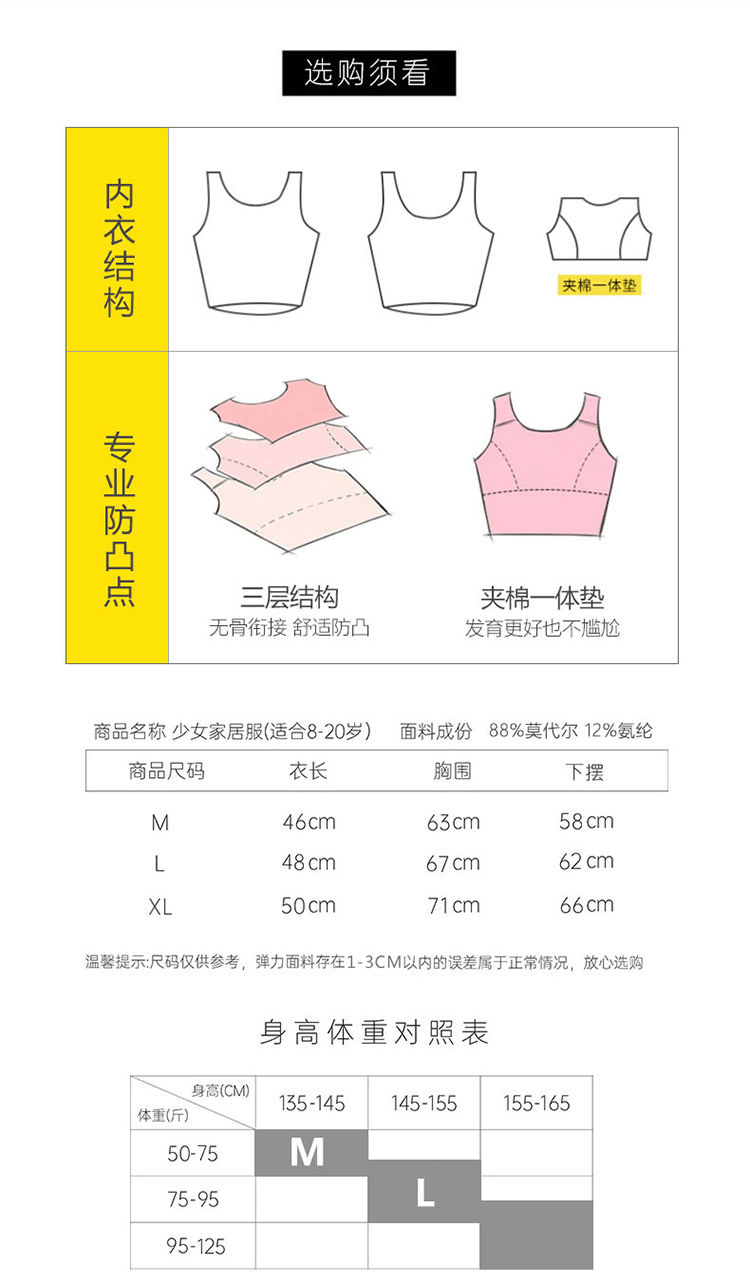 选购须看

内衣结构

夹棉一体垫

专业防凸点

三层结构
无骨衔接 舒适防凸

夹棉一体垫
发育更好也不尴尬

商品名称 少女家居服(适合8-20岁) 面料成份 88%莫代尔 12%氨纶

| 商品尺码 | 衣长 | 胸围 | 下摆 |
|---|---|---|---|
| M | 46cm | 63cm | 58cm |
| L | 48cm | 67cm | 62cm |
| XL | 50cm | 71cm | 66cm |

温馨提示:尺码仅供参考，弹力面料存在1-3CM以内的误差属于正常情况，放心选购

身高体重对照表

| 身高(CM) 体重(斤) | 135-145 | 145-155 | 155-165 |
|---|---|---|---|
| 50-75 | M | | |
| 75-95 | | L | |
| 95-125 | | | |